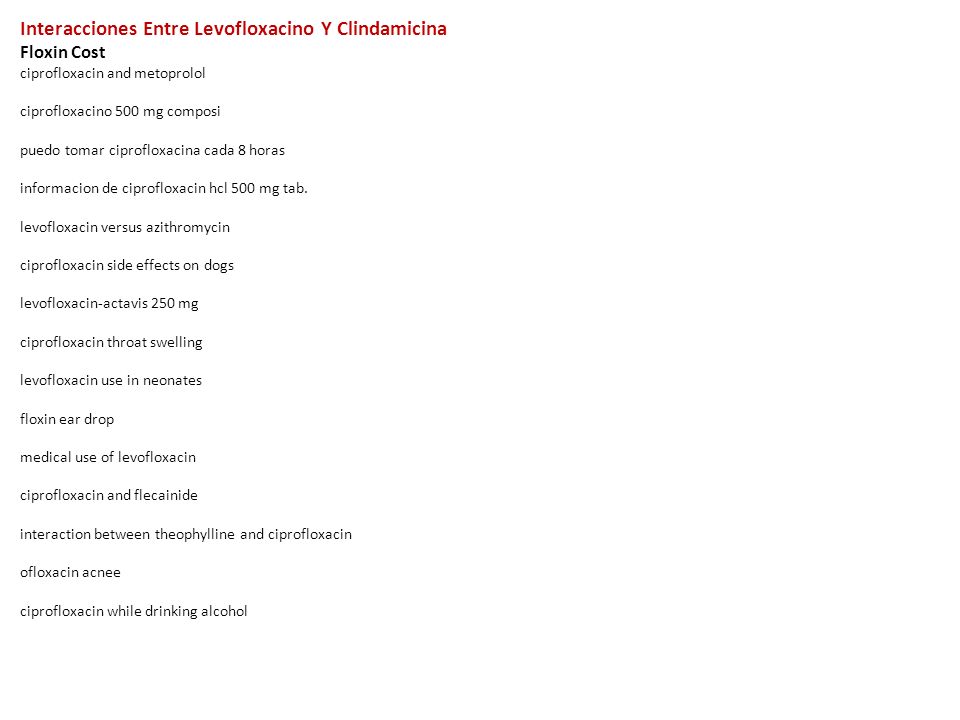 Interacciones Entre Levofloxacino Y Clindamicina
Floxin Cost
ciprofloxacin and metoprolol

ciprofloxacino 500 mg composi

puedo tomar ciprofloxacina cada 8 horas

informacion de ciprofloxacin hcl 500 mg tab.

levofloxacin versus azithromycin

ciprofloxacin side effects on dogs

levofloxacin-actavis 250 mg

ciprofloxacin throat swelling

levofloxacin use in neonates

floxin ear drop

medical use of levofloxacin

ciprofloxacin and flecainide

interaction between theophylline and ciprofloxacin

ofloxacin acnee

ciprofloxacin while drinking alcohol